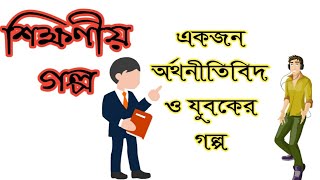 শিক্ষণীয় গল্প

একজন অর্থনীতিবিদ ও যুবকের গল্প